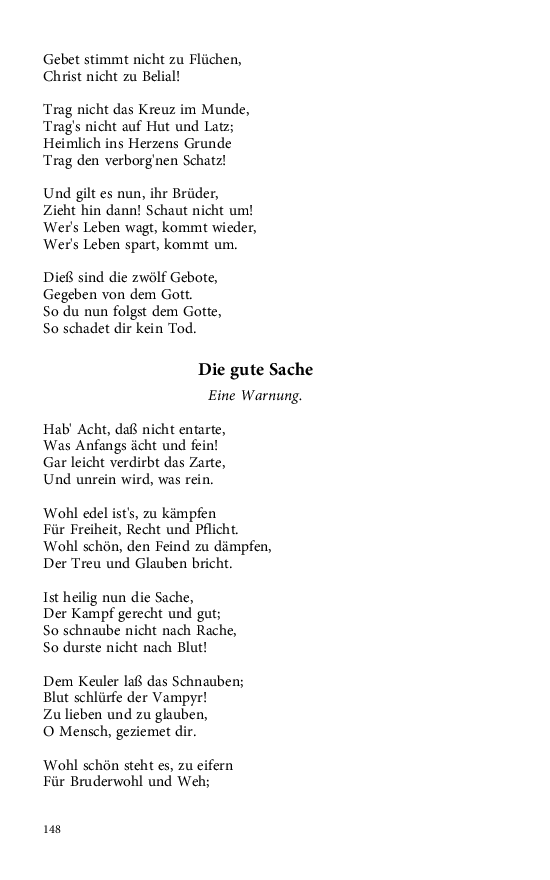 Gebet stimmt nicht zu Flüchen,
Christ nicht zu Belial!

Trag nicht das Kreuz im Munde,
Trag's nicht auf Hut und Latz;
Heimlich ins Herzens Grunde
Trag den verborg'nen Schatz!

Und gilt es nun, ihr Brüder,
Zieht hin dann! Schaut nicht um!
Wer's Leben wagt, kommt wieder,
Wer's Leben spart, kommt um.

Dieß sind die zwölf Gebote,
Gegeben von dem Gott.
So du nun folgst dem Gotte,
So schadet dir kein Tod.

Die gute Sache

Eine Warnung.

Hab' Acht, daß nicht entarte,
Was Anfangs ächt und fein!
Gar leicht verdirbt das Zarte,
Und unrein wird, was rein.

Wohl edel ist's, zu kämpfen
Für Freiheit, Recht und Pflicht.
Wohl schön, den Feind zu dämpfen,
Der Treu und Glauben bricht.

Ist heilig nun die Sache,
Der Kampf gerecht und gut;
So schnaube nicht nach Rache,
So durste nicht nach Blut!

Dem Keuler laß das Schnauben;
Blut schlürfe der Vampyr!
Zu lieben und zu glauben,
O Mensch, geziemet dir.

Wohl schön steht es, zu eifern
Für Bruderwohl und Weh;

148